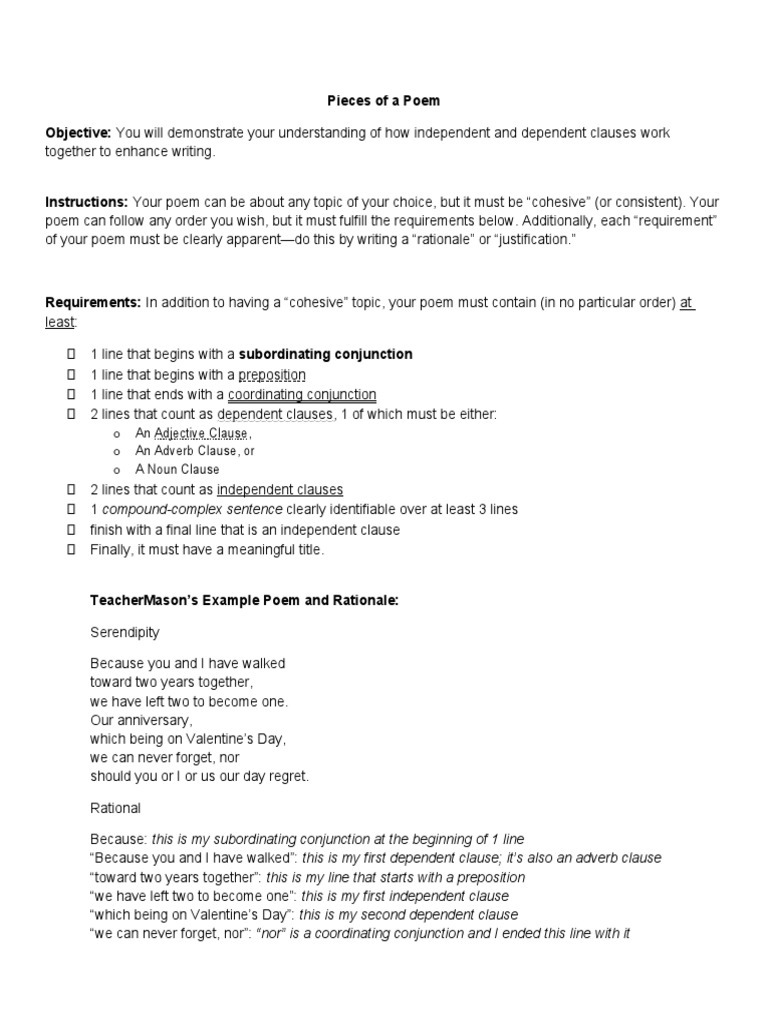 Pieces of a Poem

Objective: You will demonstrate your understanding of how independent and dependent clauses work together to enhance writing.

Instructions: Your poem can be about any topic of your choice, but it must be "cohesive" (or consistent). Your poem can follow any order you wish, but it must fulfill the requirements below. Additionally, each "requirement" of your poem must be clearly apparent—do this by writing a "rationale" or "justification."

Requirements: In addition to having a "cohesive" topic, your poem must contain (in no particular order) at least:

☐ 1 line that begins with a subordinating conjunction
☐ 1 line that begins with a preposition
☐ 1 line that ends with a coordinating conjunction
☐ 2 lines that count as dependent clauses, 1 of which must be either:
o An Adjective Clause,
o An Adverb Clause, or
o A Noun Clause
☐ 2 lines that count as independent clauses
☐ 1 compound-complex sentence clearly identifiable over at least 3 lines
☐ finish with a final line that is an independent clause
☐ Finally, it must have a meaningful title.

TeacherMason's Example Poem and Rationale:

Serendipity

Because you and I have walked
toward two years together,
we have left two to become one.
Our anniversary,
which being on Valentine's Day,
we can never forget, nor
should you or I or us our day regret.

Rational

Because: this is my subordinating conjunction at the beginning of 1 line
"Because you and I have walked": this is my first dependent clause; it's also an adverb clause
"toward two years together": this is my line that starts with a preposition
"we have left two to become one": this is my first independent clause
"which being on Valentine's Day": this is my second dependent clause
"we can never forget, nor": "nor" is a coordinating conjunction and I ended this line with it